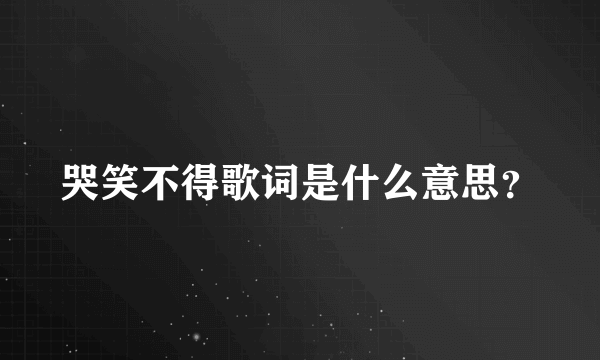 哭笑不得歌词是什么意思？